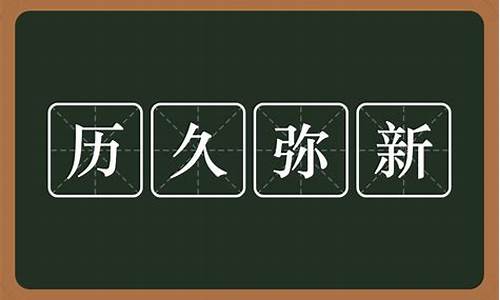 历久弥新